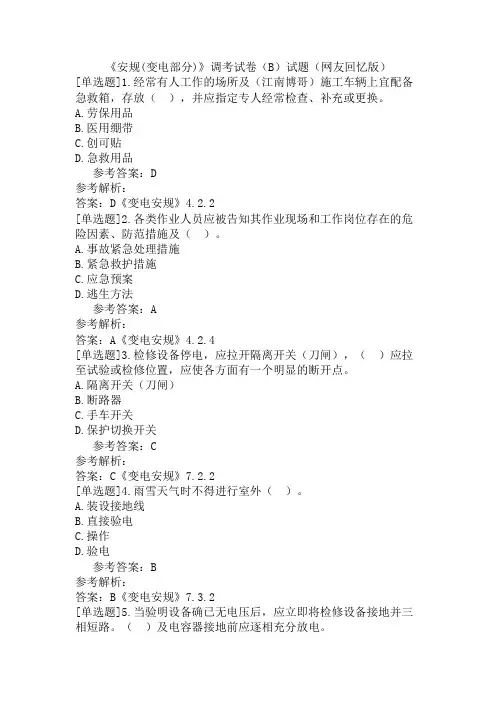 《安规(变电部分)》调考试卷（B）试题（网友回忆版）
[单选题]1.经常有人工作的场所及（江南博哥）施工车辆上宜配备急救箱，存放（　），并应指定专人经常检查、补充或更换。
A.劳保用品
B.医用绷带
C.创可贴
D.急救用品
参考答案：D
参考解析：
答案：D《变电安规》4.2.2
[单选题]2.各类作业人员应被告知其作业现场和工作岗位存在的危险因素、防范措施及（　）。
A.事故紧急处理措施
B.紧急救护措施
C.应急预案
D.逃生方法
参考答案：A
参考解析：
答案：A《变电安规》4.2.4
[单选题]3.检修设备停电，应拉开隔离开关（刀闸），（　）应拉至试验或检修位置，应使各方面有一个明显的断开点。
A.隔离开关（刀闸）
B.断路器
C.手车开关
D.保护切换开关
参考答案：C
参考解析：
答案：C《变电安规》7.2.2
[单选题]4.雨雪天气时不得进行室外（　）。
A.装设接地线
B.直接验电
C.操作
D.验电
参考答案：B
参考解析：
答案：B《变电安规》7.3.2
[单选题]5.当验明设备确已无电压后，应立即将检修设备接地并三相短路。（　）及电容器接地前应逐相充分放电。